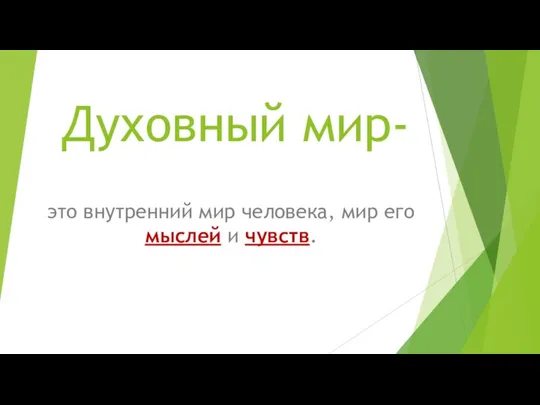 Духовный мир-

это внутренний мир человека, мир его мыслей и чувств.